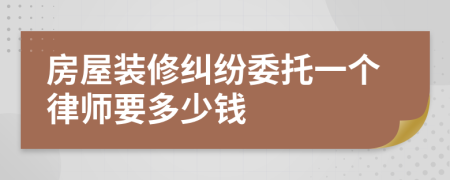 房屋装修纠纷委托一个律师要多少钱